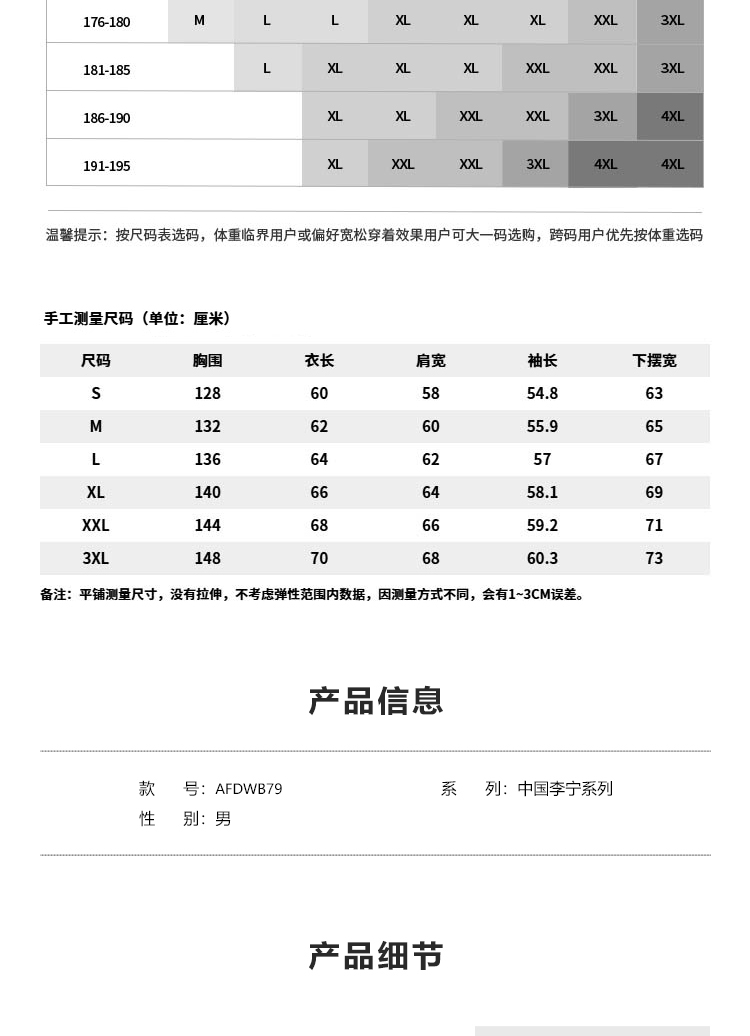 | 176-180 | M | L | L | XL | XL | XL | XXL | 3XL |
|---|---|---|---|---|---|---|---|---|
| 181-185 | | L | XL | XL | XL | XXL | XXL | 3XL |
| 186-190 | | | XL | XL | XXL | XXL | 3XL | 4XL |
| 191-195 | | | XL | XXL | XXL | 3XL | 4XL | 4XL |

温馨提示：按尺码表选码，体重临界用户或偏好宽松穿着效果用户可大一码选购，跨码用户优先按体重选码

手工测量尺码（单位：厘米）

| 尺码 | 胸围 | 衣长 | 肩宽 | 袖长 | 下摆宽 |
|---|---|---|---|---|---|
| S | 128 | 60 | 58 | 54.8 | 63 |
| M | 132 | 62 | 60 | 55.9 | 65 |
| L | 136 | 64 | 62 | 57 | 67 |
| XL | 140 | 66 | 64 | 58.1 | 69 |
| XXL | 144 | 68 | 66 | 59.2 | 71 |
| 3XL | 148 | 70 | 68 | 60.3 | 73 |

备注：平铺测量尺寸，没有拉伸，不考虑弹性范围内数据，因测量方式不同，会有1~3CM误差。

产品信息

款　号：AFDWB79　　系　列：中国李宁系列
性　别：男

产品细节